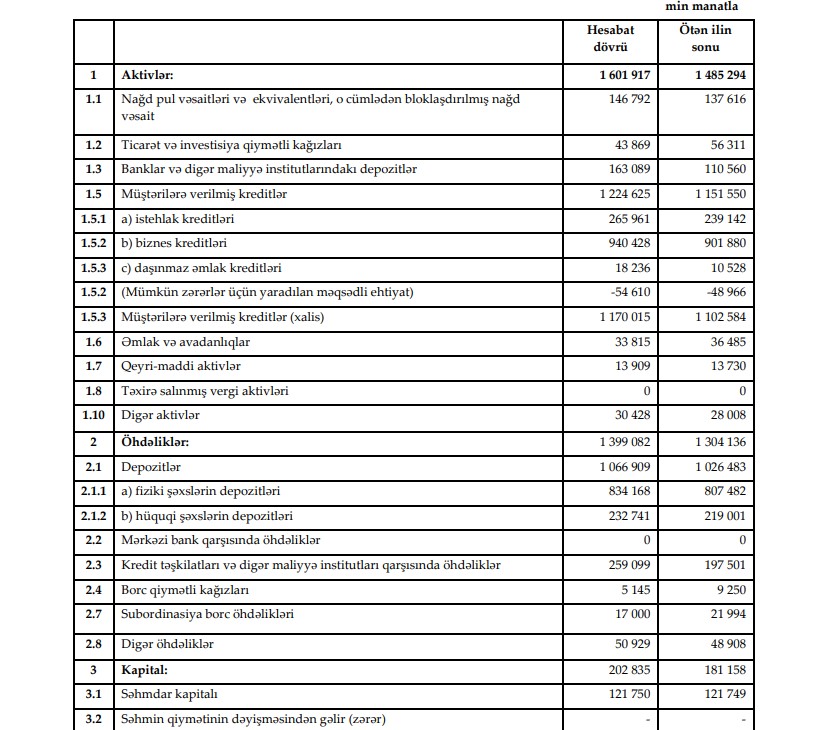 min manatla

|  |  | Hesabat dövrü | Ötən ilin sonu |
|---|---|---|---|
| 1 | Aktivlər: | 1 601 917 | 1 485 294 |
| 1.1 | Nağd pul vəsaitləri və ekvivalentləri, o cümlədən bloklaşdırılmış nağd vəsait | 146 792 | 137 616 |
| 1.2 | Ticarət və investisiya qiymətli kağızları | 43 869 | 56 311 |
| 1.3 | Banklar və digər maliyyə institutlarındakı depozitlər | 163 089 | 110 560 |
| 1.5 | Müştərilərə verilmiş kreditlər | 1 224 625 | 1 151 550 |
| 1.5.1 | a) istehlak kreditləri | 265 961 | 239 142 |
| 1.5.2 | b) biznes kreditləri | 940 428 | 901 880 |
| 1.5.3 | c) daşınmaz əmlak kreditləri | 18 236 | 10 528 |
| 1.5.2 | (Mümkün zərərlər üçün yaradılan məqsədli ehtiyat) | -54 610 | -48 966 |
| 1.5.3 | Müştərilərə verilmiş kreditlər (xalis) | 1 170 015 | 1 102 584 |
| 1.6 | Əmlak və avadanlıqlar | 33 815 | 36 485 |
| 1.7 | Qeyri-maddi aktivlər | 13 909 | 13 730 |
| 1.8 | Təxirə salınmış vergi aktivləri | 0 | 0 |
| 1.10 | Digər aktivlər | 30 428 | 28 008 |
| 2 | Öhdəliklər: | 1 399 082 | 1 304 136 |
| 2.1 | Depozitlər | 1 066 909 | 1 026 483 |
| 2.1.1 | a) fiziki şəxslərin depozitləri | 834 168 | 807 482 |
| 2.1.2 | b) hüquqi şəxslərin depozitləri | 232 741 | 219 001 |
| 2.2 | Mərkəzi bank qarşısında öhdəliklər | 0 | 0 |
| 2.3 | Kredit təşkilatları və digər maliyyə institutları qarşısında öhdəliklər | 259 099 | 197 501 |
| 2.4 | Borc qiymətli kağızları | 5 145 | 9 250 |
| 2.7 | Subordinasiya borc öhdəlikləri | 17 000 | 21 994 |
| 2.8 | Digər öhdəliklər | 50 929 | 48 908 |
| 3 | Kapital: | 202 835 | 181 158 |
| 3.1 | Səhmdar kapitalı | 121 750 | 121 749 |
| 3.2 | Səhmin qiymətinin dəyişməsindən gəlir (zərər) | - | - |